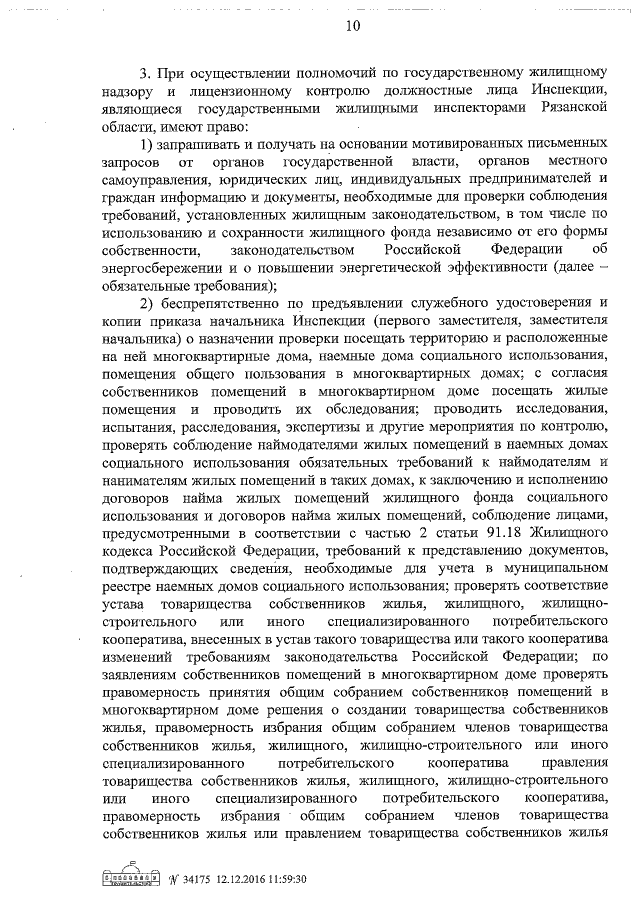 10

3. При осуществлении полномочий по государственному жилищному надзору и лицензионному контролю должностные лица Инспекции, являющиеся государственными жилищными инспекторами Рязанской области, имеют право:

1) запрашивать и получать на основании мотивированных письменных запросов от органов государственной власти, органов местного самоуправления, юридических лиц, индивидуальных предпринимателей и граждан информацию и документы, необходимые для проверки соблюдения требований, установленных жилищным законодательством, в том числе по использованию и сохранности жилищного фонда независимо от его формы собственности, законодательством Российской Федерации об энергосбережении и о повышении энергетической эффективности (далее – обязательные требования);

2) беспрепятственно по предъявлении служебного удостоверения и копии приказа начальника Инспекции (первого заместителя, заместителя начальника) о назначении проверки посещать территорию и расположенные на ней многоквартирные дома, наемные дома социального использования, помещения общего пользования в многоквартирных домах; с согласия собственников помещений в многоквартирном доме посещать жилые помещения и проводить их обследования; проводить исследования, испытания, расследования, экспертизы и другие мероприятия по контролю, проверять соблюдение наймодателями жилых помещений в наемных домах социального использования обязательных требований к наймодателям и нанимателям жилых помещений в таких домах, к заключению и исполнению договоров найма жилых помещений жилищного фонда социального использования и договоров найма жилых помещений, соблюдение лицами, предусмотренными в соответствии с частью 2 статьи 91.18 Жилищного кодекса Российской Федерации, требований к представлению документов, подтверждающих сведения, необходимые для учета в муниципальном реестре наемных домов социального использования; проверять соответствие устава товарищества собственников жилья, жилищного, жилищно-строительного или иного специализированного потребительского кооператива, внесенных в устав такого товарищества или такого кооператива изменений требованиям законодательства Российской Федерации; по заявлениям собственников помещений в многоквартирном доме проверять правомерность принятия общим собранием собственников помещений в многоквартирном доме решения о создании товарищества собственников жилья, правомерность избрания общим собранием членов товарищества собственников жилья, жилищного, жилищно-строительного или иного специализированного потребительского кооператива правления товарищества собственников жилья, жилищного, жилищно-строительного или иного специализированного потребительского кооператива, правомерность избрания общим собранием членов товарищества собственников жилья или правлением товарищества собственников жилья

№ 34175 12.12.2016 11:59:30